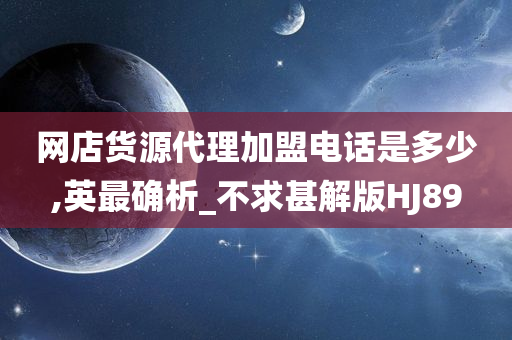 网店货源代理加盟电话是多少,英最确析_不求甚解版HJ89